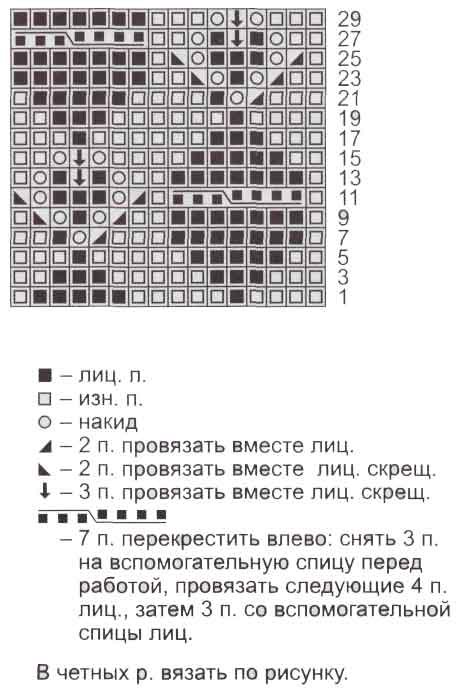 29
27
25
23
21
19
17
15
13
11
9
7
5
3
1

■ – лиц. п.
□ – изн. п.
○ – накид
◢ – 2 п. провязать вместе лиц.
◣ – 2 п. провязать вместе лиц. скрещ.
↓ – 3 п. провязать вместе лиц. скрещ.

– 7 п. перекрестить влево: снять 3 п. на вспомогательную спицу перед работой, провязать следующие 4 п. лиц., затем 3 п. со вспомогательной спицы лиц.

В четных р. вязать по рисунку.